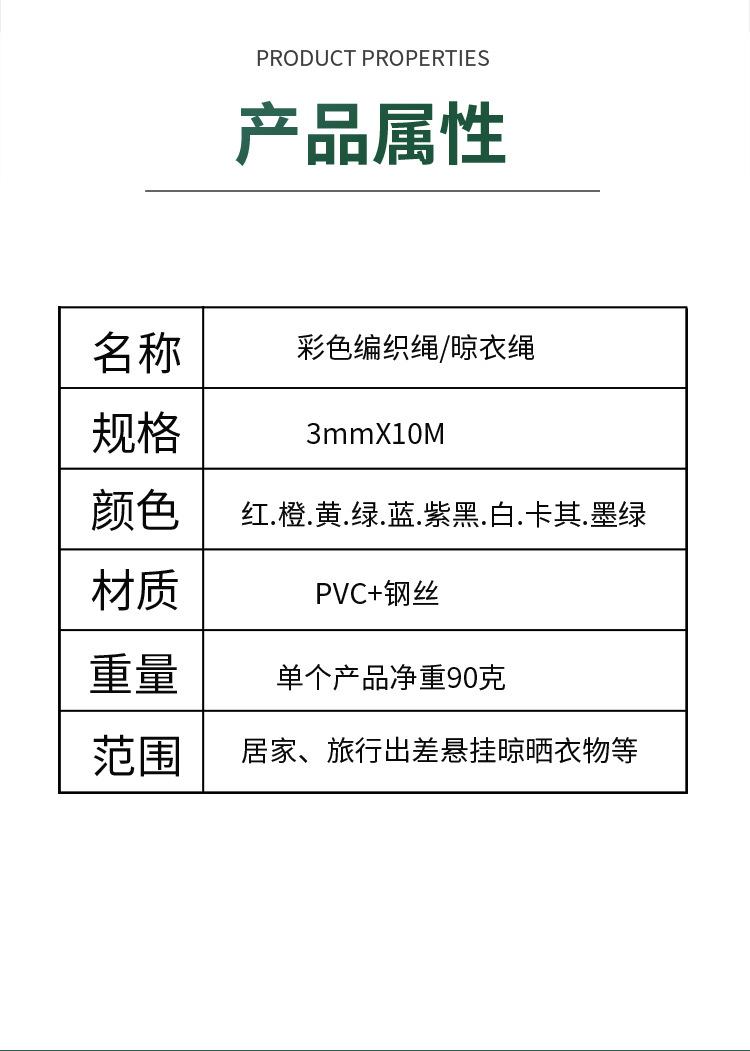 PRODUCT PROPERTIES

产品属性

| 名称 | 彩色编织绳/晾衣绳 |
|---|---|
| 规格 | 3mmX10M |
| 颜色 | 红.橙.黄.绿.蓝.紫黑.白.卡其.墨绿 |
| 材质 | PVC+钢丝 |
| 重量 | 单个产品净重90克 |
| 范围 | 居家、旅行出差悬挂晾晒衣物等 |